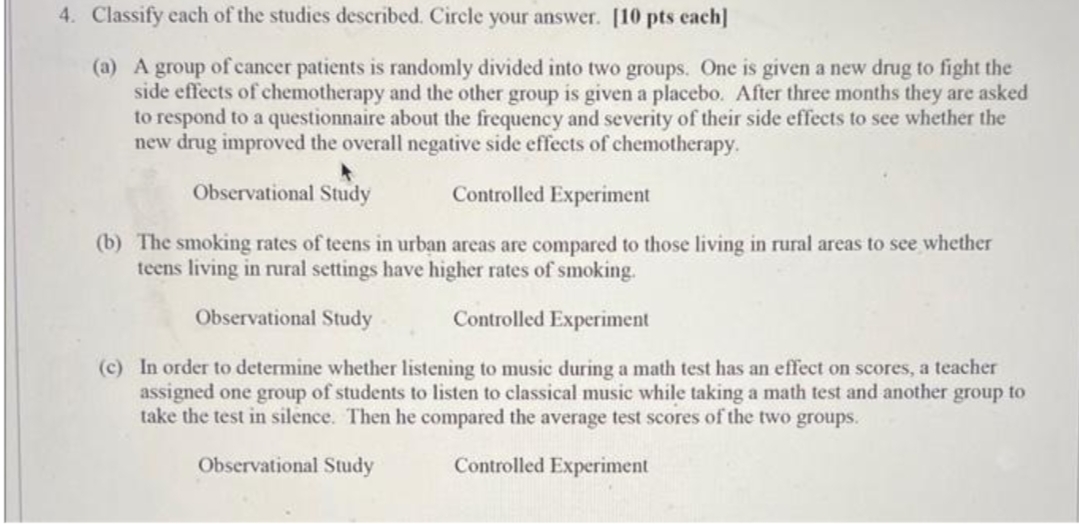 4. Classify each of the studies described. Circle your answer. [10 pts each]

(a) A group of cancer patients is randomly divided into two groups. One is given a new drug to fight the side effects of chemotherapy and the other group is given a placebo. After three months they are asked to respond to a questionnaire about the frequency and severity of their side effects to see whether the new drug improved the overall negative side effects of chemotherapy.

Observational Study Controlled Experiment

(b) The smoking rates of teens in urban areas are compared to those living in rural areas to see whether teens living in rural settings have higher rates of smoking.

Observational Study Controlled Experiment

(c) In order to determine whether listening to music during a math test has an effect on scores, a teacher assigned one group of students to listen to classical music while taking a math test and another group to take the test in silence. Then he compared the average test scores of the two groups.

Observational Study Controlled Experiment